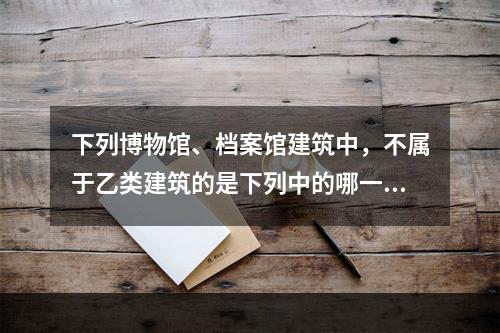 下列博物馆、档案馆建筑中，不属于乙类建筑的是下列中的哪一...